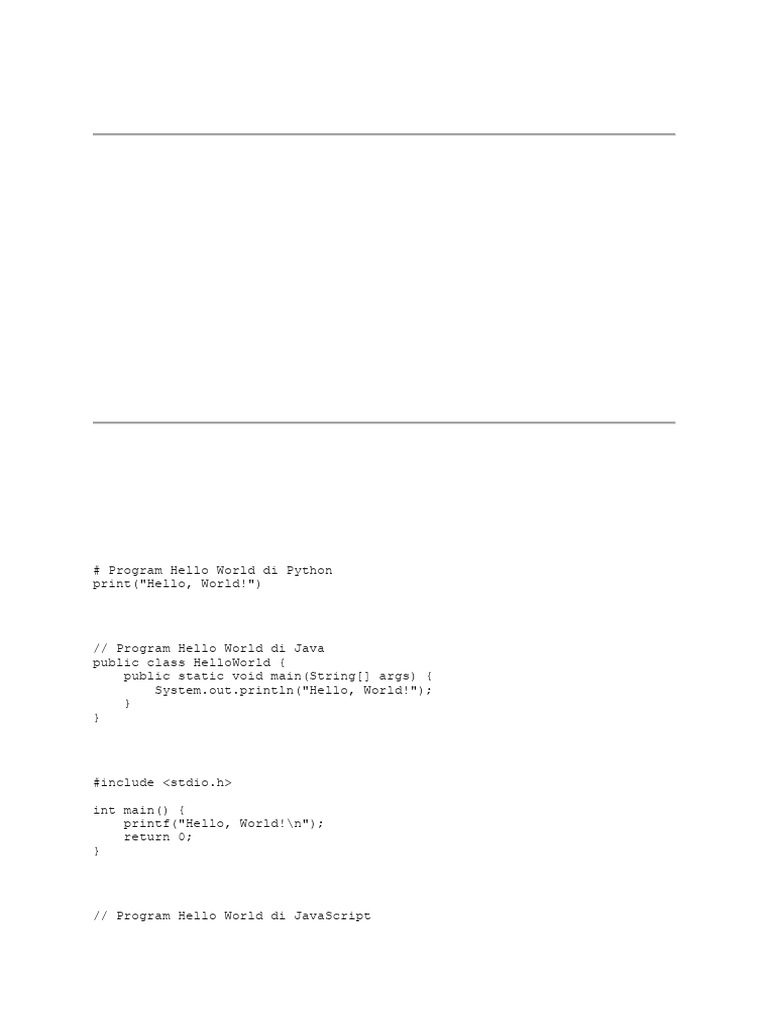 # Program Hello World di Python
print("Hello, World!")

// Program Hello World di Java
public class HelloWorld {
    public static void main(String[] args) {
        System.out.println("Hello, World!");
    }
}

#include <stdio.h>

int main() {
    printf("Hello, World!\n");
    return 0;
}

// Program Hello World di JavaScript